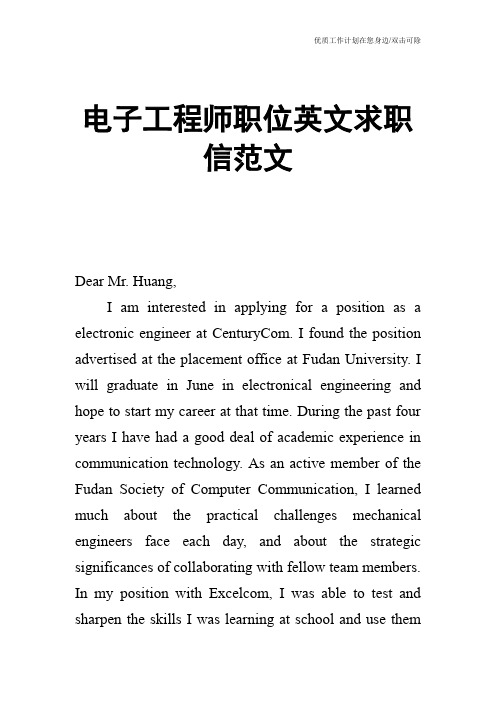 优质工作计划在您身边/双击可除

电子工程师职位英文求职信范文

Dear Mr. Huang,

I am interested in applying for a position as a electronic engineer at CenturyCom. I found the position advertised at the placement office at Fudan University. I will graduate in June in electronical engineering and hope to start my career at that time. During the past four years I have had a good deal of academic experience in communication technology. As an active member of the Fudan Society of Computer Communication, I learned much about the practical challenges mechanical engineers face each day, and about the strategic significances of collaborating with fellow team members. In my position with Excelcom, I was able to test and sharpen the skills I was learning at school and use them